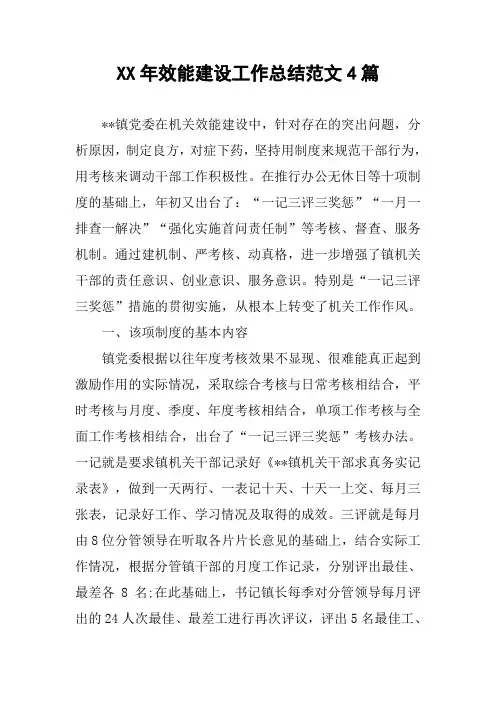 XX年效能建设工作总结范文4篇

**镇党委在机关效能建设中，针对存在的突出问题，分析原因，制定良方，对症下药，坚持用制度来规范干部行为，用考核来调动干部工作积极性。在推行办公无休日等十项制度的基础上，年初又出台了：“一记三评三奖惩”“一月一排查一解决”“强化实施首问责任制”等考核、督查、服务机制。通过建机制、严考核、动真格，进一步增强了镇机关干部的责任意识、创业意识、服务意识。特别是“一记三评三奖惩”措施的贯彻实施，从根本上转变了机关工作作风。

一、该项制度的基本内容

镇党委根据以往年度考核效果不显现、很难能真正起到激励作用的实际情况，采取综合考核与日常考核相结合，平时考核与月度、季度、年度考核相结合，单项工作考核与全面工作考核相结合，出台了“一记三评三奖惩”考核办法。一记就是要求镇机关干部记录好《**镇机关干部求真务实记录表》，做到一天两行、一表记十天、十天一上交、每月三张表，记录好工作、学习情况及取得的成效。三评就是每月由8位分管领导在听取各片片长意见的基础上，结合实际工作情况，根据分管镇干部的月度工作记录，分别评出最佳、最差各 8 名;在此基础上，书记镇长每季对分管领导每月评出的24人次最佳、最差工进行再次评议，评出5名最佳工、